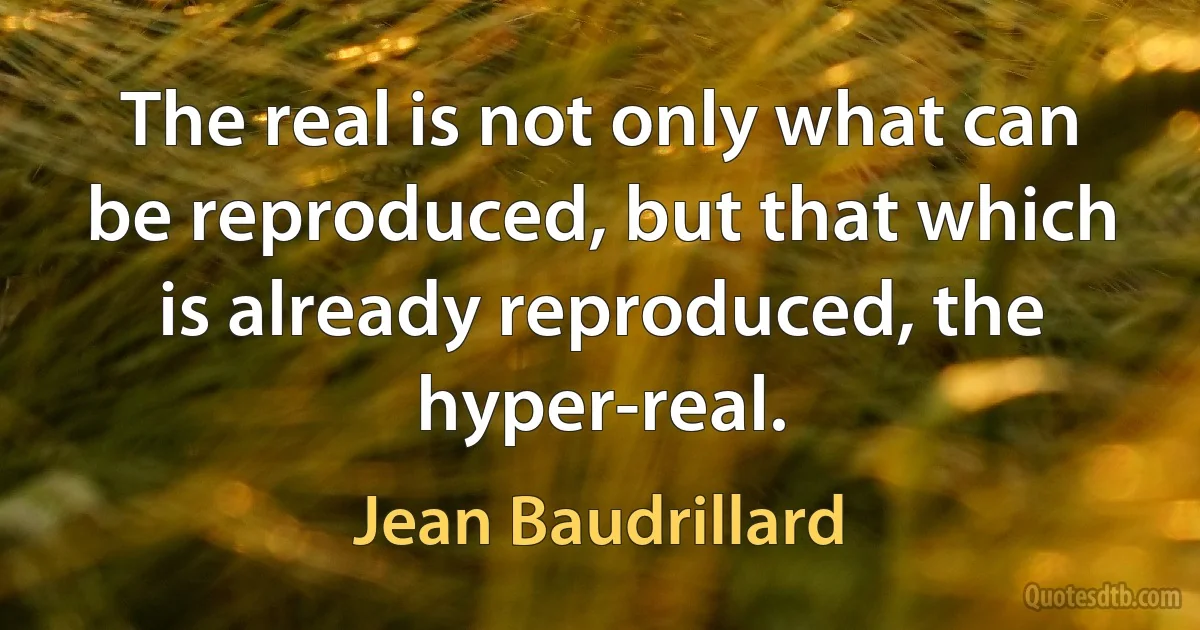 The real is not only what can be reproduced, but that which is already reproduced, the hyper-real.

Jean Baudrillard

Quotesdtb.com